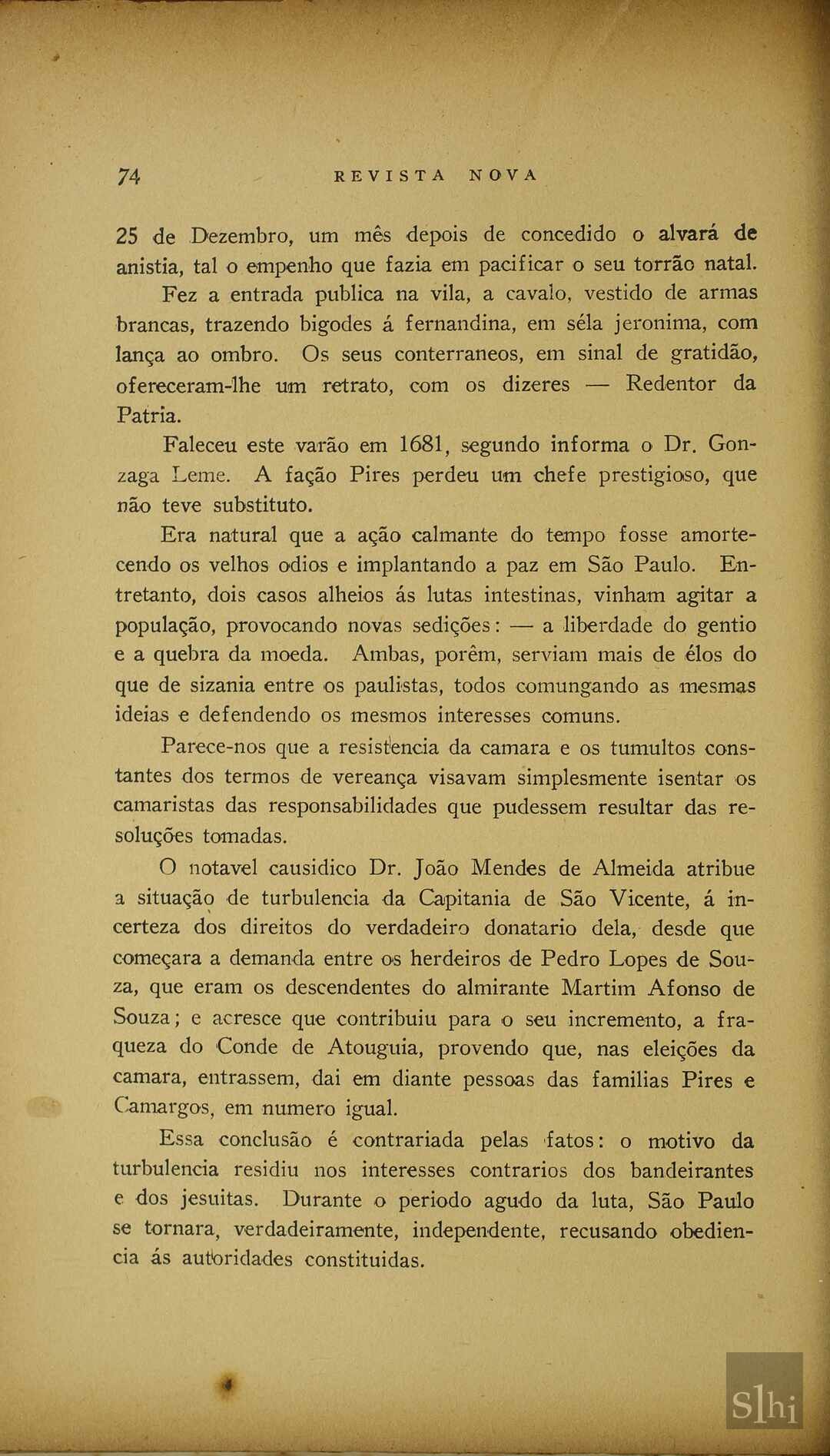 74 REVISTA NOVA

25 de Dezembro, um mês depois de concedido o alvará de anistia, tal o empenho que fazia em pacificar o seu torrão natal.

Fez a entrada publica na vila, a cavalo, vestido de armas brancas, trazendo bigodes á fernandina, em séla jeronima, com lança ao ombro. Os seus conterraneos, em sinal de gratidão, ofereceram-lhe um retrato, com os dizeres — Redentor da Patria.

Faleceu este varão em 1681, segundo informa o Dr. Gonzaga Leme. A fação Pires perdeu um chefe prestigioso, que não teve substituto.

Era natural que a ação calmante do tempo fosse amortecendo os velhos odios e implantando a paz em São Paulo. Entretanto, dois casos alheios ás lutas intestinas, vinham agitar a população, provocando novas sedições: — a liberdade do gentio e a quebra da moeda. Ambas, porêm, serviam mais de élos do que de sizania entre os paulistas, todos comungando as mesmas ideias e defendendo os mesmos interesses comuns.

Parece-nos que a resistencia da camara e os tumultos constantes dos termos de vereança visavam simplesmente isentar os camaristas das responsabilidades que pudessem resultar das resoluções tomadas.

O notavel causidico Dr. João Mendes de Almeida atribue a situação de turbulencia da Capitania de São Vicente, á incerteza dos direitos do verdadeiro donatario dela, desde que começara a demanda entre os herdeiros de Pedro Lopes de Souza, que eram os descendentes do almirante Martim Afonso de Souza; e acresce que contribuiu para o seu incremento, a fraqueza do Conde de Atouguia, provendo que, nas eleições da camara, entrassem, dai em diante pessoas das familias Pires e Camargos, em numero igual.

Essa conclusão é contrariada pelas fatos: o motivo da turbulencia residiu nos interesses contrarios dos bandeirantes e dos jesuitas. Durante o periodo agudo da luta, São Paulo se tornara, verdadeiramente, independente, recusando obediencia ás autoridades constituidas.

Slhi